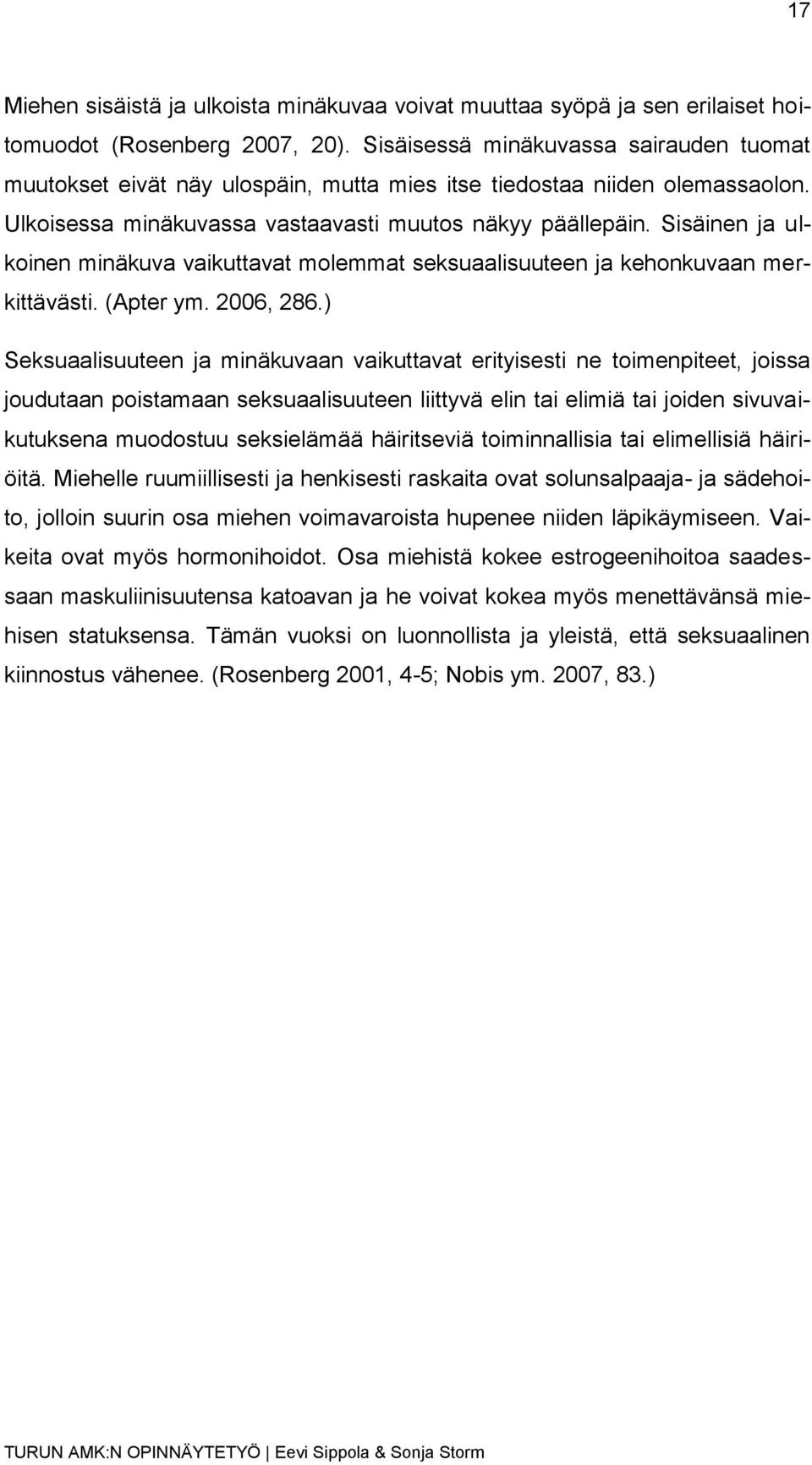 17

Miehen sisäistä ja ulkoista minäkuvaa voivat muuttaa syöpä ja sen erilaiset hoitomuodot (Rosenberg 2007, 20). Sisäisessä minäkuvassa sairauden tuomat muutokset eivät näy ulospäin, mutta mies itse tiedostaa niiden olemassaolon. Ulkoisessa minäkuvassa vastaavasti muutos näkyy päällepäin. Sisäinen ja ulkoinen minäkuva vaikuttavat molemmat seksuaalisuuteen ja kehonkuvaan merkittävästi. (Apter ym. 2006, 286.)

Seksuaalisuuteen ja minäkuvaan vaikuttavat erityisesti ne toimenpiteet, joissa joudutaan poistamaan seksuaalisuuteen liittyvä elin tai elimiä tai joiden sivuvaikutuksena muodostuu seksielämää häiritseviä toiminnallisia tai elimellisiä häiriöitä. Miehelle ruumiillisesti ja henkisesti raskaita ovat solunsalpaaja- ja sädehoito, jolloin suurin osa miehen voimavaroista hupenee niiden läpikäymiseen. Vaikeita ovat myös hormonihoidot. Osa miehistä kokee estrogeenihoitoa saadessaan maskuliinisuutensa katoavan ja he voivat kokea myös menettävänsä miehisen statuksensa. Tämän vuoksi on luonnollista ja yleistä, että seksuaalinen kiinnostus vähenee. (Rosenberg 2001, 4-5; Nobis ym. 2007, 83.)

TURUN AMK:N OPINNÄYTETYÖ | Eevi Sippola & Sonja Storm